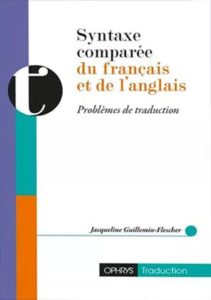 Syntaxe comparée du français et de l'anglais

Problèmes de traduction

Jacqueline Guillemin-Flescher

OPHRYS Traduction